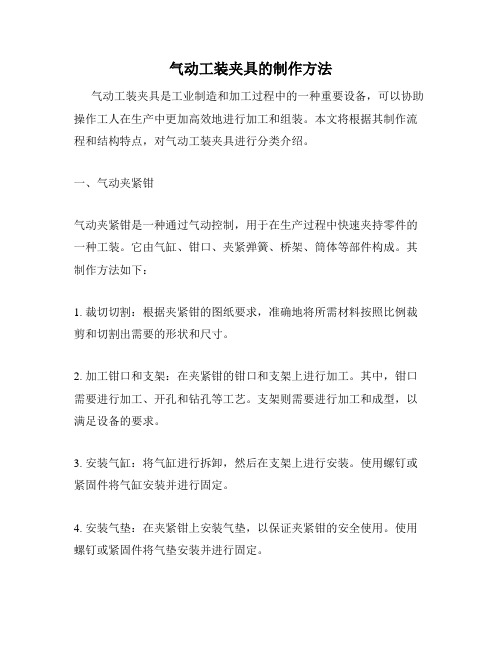 气动工装夹具的制作方法

气动工装夹具是工业制造和加工过程中的一种重要设备，可以协助操作工人在生产中更加高效地进行加工和组装。本文将根据其制作流程和结构特点，对气动工装夹具进行分类介绍。

一、气动夹紧钳

气动夹紧钳是一种通过气动控制，用于在生产过程中快速夹持零件的一种工装。它由气缸、钳口、夹紧弹簧、桥架、筒体等部件构成。其制作方法如下：

1. 裁切切割：根据夹紧钳的图纸要求，准确地将所需材料按照比例裁剪和切割出需要的形状和尺寸。

2. 加工钳口和支架：在夹紧钳的钳口和支架上进行加工。其中，钳口需要进行加工、开孔和钻孔等工艺。支架则需要进行加工和成型，以满足设备的要求。

3. 安装气缸：将气缸进行拆卸，然后在支架上进行安装。使用螺钉或紧固件将气缸安装并进行固定。

4. 安装气垫：在夹紧钳上安装气垫，以保证夹紧钳的安全使用。使用螺钉或紧固件将气垫安装并进行固定。